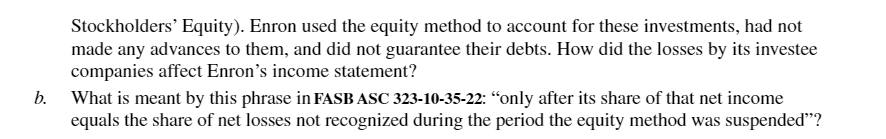 Stockholders' Equity). Enron used the equity method to account for these investments, had not made any advances to them, and did not guarantee their debts. How did the losses by its investee companies affect Enron's income statement?

b. What is meant by this phrase in FASB ASC 323-10-35-22: "only after its share of that net income equals the share of net losses not recognized during the period the equity method was suspended"?